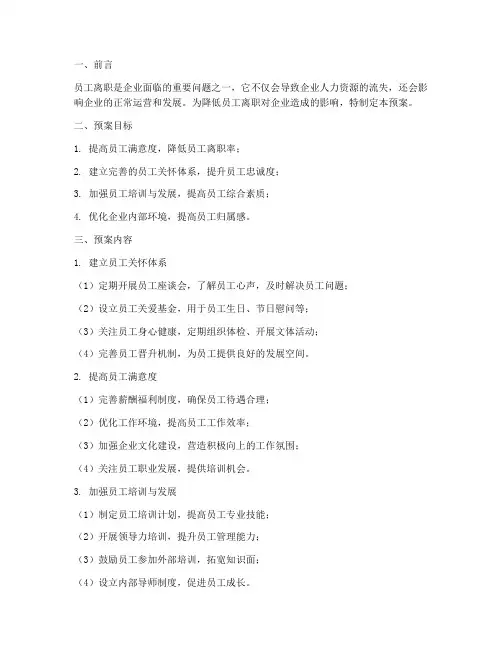 一、前言

员工离职是企业面临的重要问题之一，它不仅会导致企业人力资源的流失，还会影响企业的正常运营和发展。为降低员工离职对企业造成的影响，特制定本预案。

二、预案目标

1. 提高员工满意度，降低员工离职率；

2. 建立完善的员工关怀体系，提升员工忠诚度；

3. 加强员工培训与发展，提高员工综合素质；

4. 优化企业内部环境，提高员工归属感。

三、预案内容

1. 建立员工关怀体系

（1）定期开展员工座谈会，了解员工心声，及时解决员工问题；

（2）设立员工关爱基金，用于员工生日、节日慰问等；

（3）关注员工身心健康，定期组织体检、开展文体活动；

（4）完善员工晋升机制，为员工提供良好的发展空间。

2. 提高员工满意度

（1）完善薪酬福利制度，确保员工待遇合理；

（2）优化工作环境，提高员工工作效率；

（3）加强企业文化建设，营造积极向上的工作氛围；

（4）关注员工职业发展，提供培训机会。

3. 加强员工培训与发展

（1）制定员工培训计划，提高员工专业技能；

（2）开展领导力培训，提升员工管理能力；

（3）鼓励员工参加外部培训，拓宽知识面；

（4）设立内部导师制度，促进员工成长。